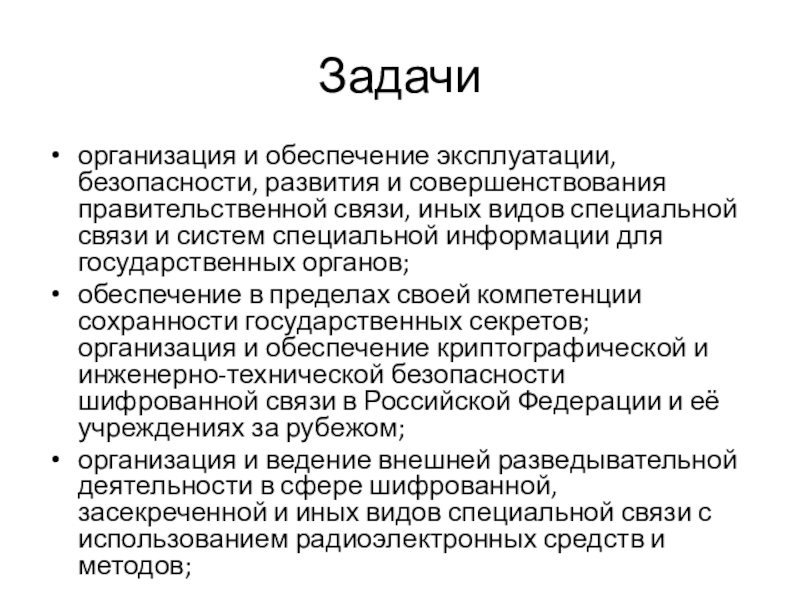 Задачи

• организация и обеспечение эксплуатации, безопасности, развития и совершенствования правительственной связи, иных видов специальной связи и систем специальной информации для государственных органов;
• обеспечение в пределах своей компетенции сохранности государственных секретов; организация и обеспечение криптографической и инженерно-технической безопасности шифрованной связи в Российской Федерации и её учреждениях за рубежом;
• организация и ведение внешней разведывательной деятельности в сфере шифрованной, засекреченной и иных видов специальной связи с использованием радиоэлектронных средств и методов;